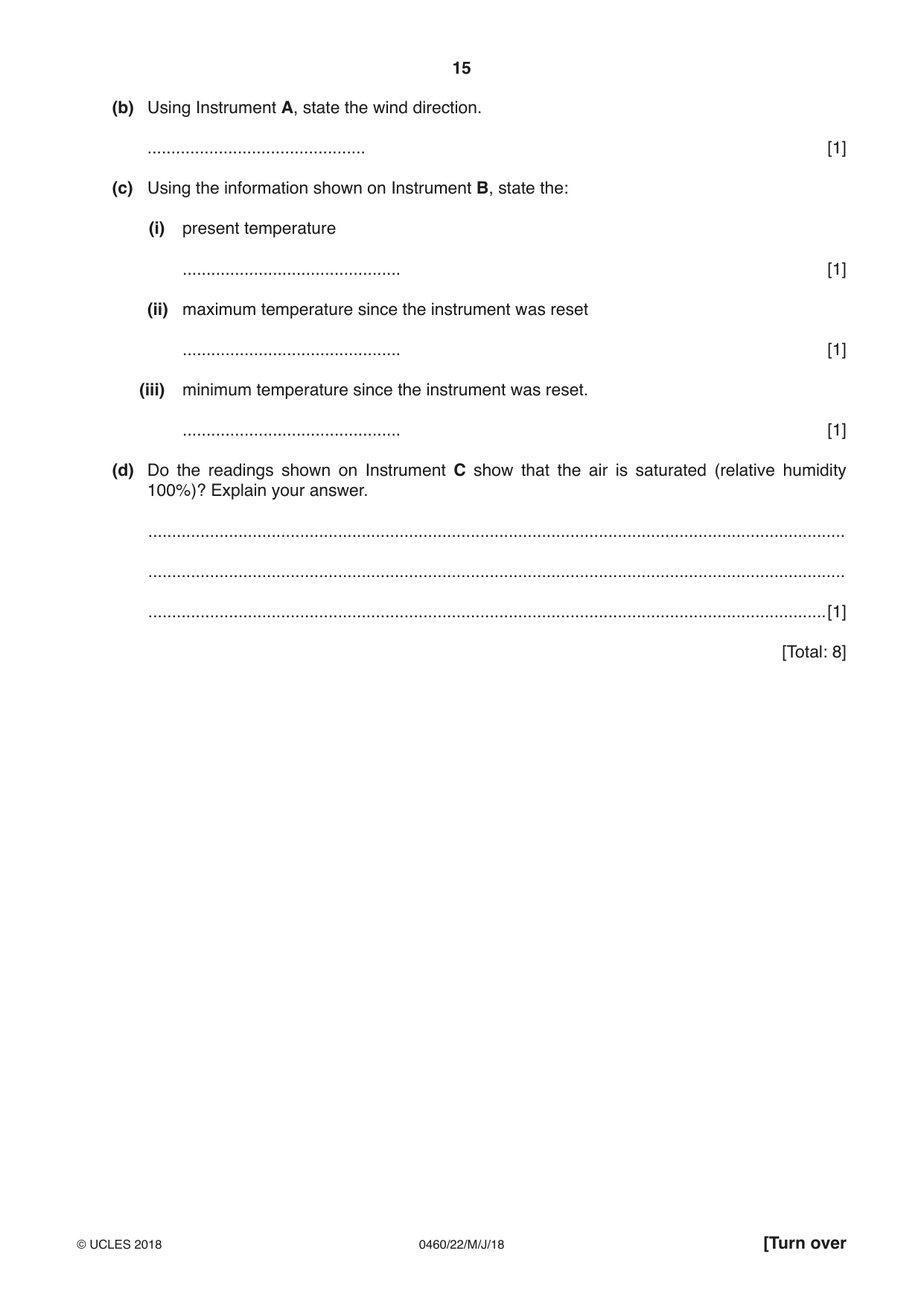 15

(b) Using Instrument A, state the wind direction.

____ [1]

(c) Using the information shown on Instrument B, state the:

(i) present temperature

____ [1]

(ii) maximum temperature since the instrument was reset

____ [1]

(iii) minimum temperature since the instrument was reset.

____ [1]

(d) Do the readings shown on Instrument C show that the air is saturated (relative humidity 100%)? Explain your answer.

____

____

____ [1]

[Total: 8]

© UCLES 2018 0460/22/M/J/18 [Turn over